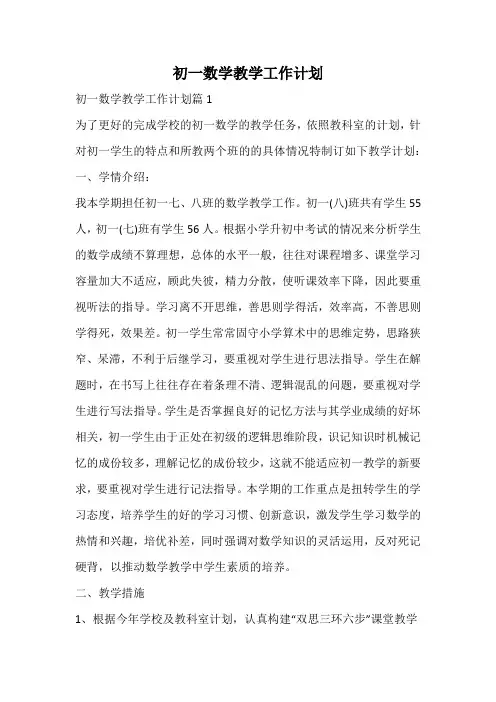 初一数学教学工作计划

初一数学教学工作计划篇 1

为了更好的完成学校的初一数学的教学任务，依照教科室的计划，针对初一学生的特点和所教两个班的的具体情况特制订如下教学计划：

一、学情介绍：

我本学期担任初一七、八班的数学教学工作。初一(八)班共有学生 55 人，初一(七)班有学生 56 人。根据小学升初中考试的情况来分析学生的数学成绩不算理想，总体的水平一般，往往对课程增多、课堂学习容量加大不适应，顾此失彼，精力分散，使听课效率下降，因此要重视听法的指导。学习离不开思维，善思则学得活，效率高，不善思则学得死，效果差。初一学生常常固守小学算术中的思维定势，思路狭窄、呆滞，不利于后继学习，要重视对学生进行思法指导。学生在解题时，在书写上往往存在着条理不清、逻辑混乱的问题，要重视对学生进行写法指导。学生是否掌握良好的记忆方法与其学业成绩的好坏相关，初一学生由于正处在初级的逻辑思维阶段，识记知识时机械记忆的成份较多，理解记忆的成份较少，这就不能适应初一教学的新要求，要重视对学生进行记法指导。本学期的工作重点是扭转学生的学习态度，培养学生的好的学习习惯、创新意识，激发学生学习数学的热情和兴趣，培优补差，同时强调对数学知识的灵活运用，反对死记硬背，以推动数学教学中学生素质的培养。

二、教学措施

1、根据今年学校及教科室计划，认真构建“双思三环六步”课堂教学